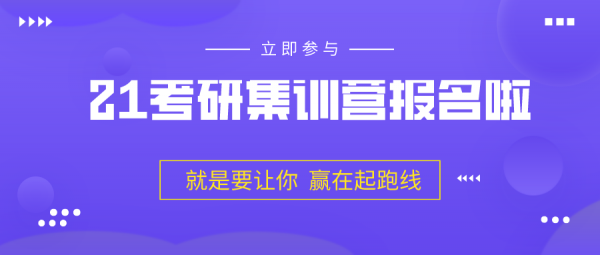 立即参与

21考研集训营报名啦

就是要让你 赢在起跑线